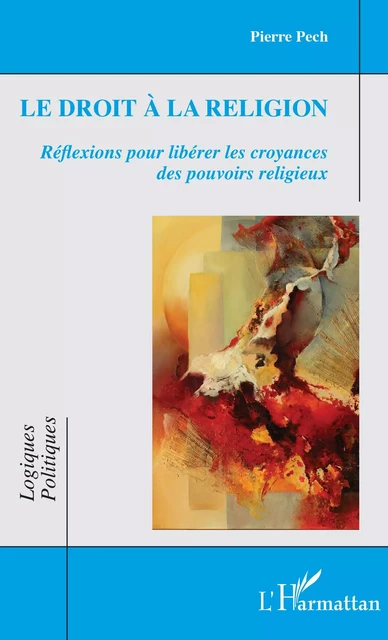 Pierre Pech

LE DROIT À LA RELIGION

Réflexions pour libérer les croyances des pouvoirs religieux

Logiques Politiques

L'Harmattan